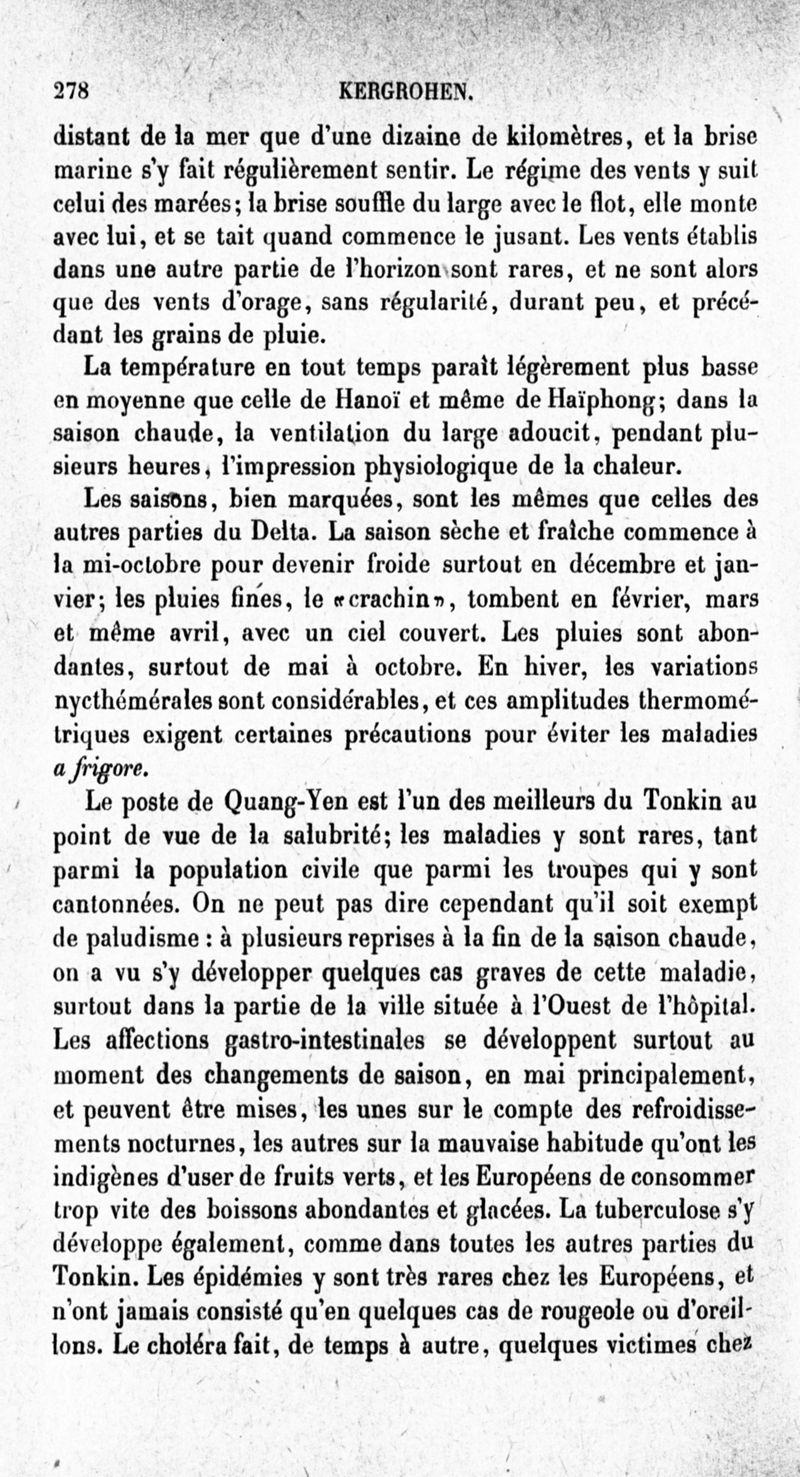 278 KERGROHEN.

distant de la mer que d'une dizaine de kilomètres, et la brise marine s'y fait régulièrement sentir. Le régime des vents y suit celui des marées; la brise souffle du large avec le flot, elle monte avec lui, et se tait quand commence le jusant. Les vents établis dans une autre partie de l'horizon sont rares, et ne sont alors que des vents d'orage, sans régularité, durant peu, et précédant les grains de pluie.

La température en tout temps paraît légèrement plus basse en moyenne que celle de Hanoï et même de Haïphong; dans la saison chaude, la ventilation du large adoucit, pendant plusieurs heures, l'impression physiologique de la chaleur.

Les saisons, bien marquées, sont les mêmes que celles des autres parties du Delta. La saison sèche et fraîche commence à la mi-octobre pour devenir froide surtout en décembre et janvier; les pluies fines, le «crachin», tombent en février, mars et même avril, avec un ciel couvert. Les pluies sont abondantes, surtout de mai à octobre. En hiver, les variations nycthémérales sont considérables, et ces amplitudes thermométriques exigent certaines précautions pour éviter les maladies a frigore.

Le poste de Quang-Yen est l'un des meilleurs du Tonkin au point de vue de la salubrité; les maladies y sont rares, tant parmi la population civile que parmi les troupes qui y sont cantonnées. On ne peut pas dire cependant qu'il soit exempt de paludisme : à plusieurs reprises à la fin de la saison chaude, on a vu s'y développer quelques cas graves de cette maladie, surtout dans la partie de la ville située à l'Ouest de l'hôpital. Les affections gastro-intestinales se développent surtout au moment des changements de saison, en mai principalement, et peuvent être mises, les unes sur le compte des refroidissements nocturnes, les autres sur la mauvaise habitude qu'ont les indigènes d'user de fruits verts, et les Européens de consommer trop vite des boissons abondantes et glacées. La tuberculose s'y développe également, comme dans toutes les autres parties du Tonkin. Les épidémies y sont très rares chez les Européens, et n'ont jamais consisté qu'en quelques cas de rougeole ou d'oreillons. Le choléra fait, de temps à autre, quelques victimes chez